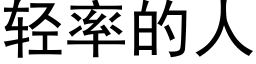 轻率的人